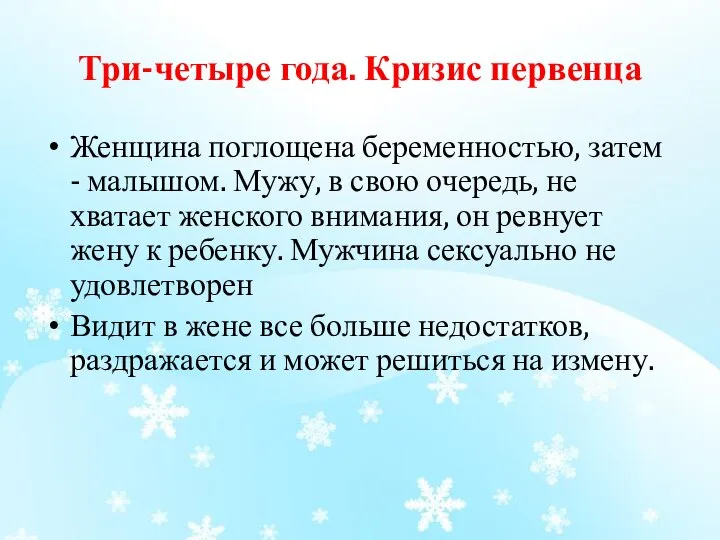 Три-четыре года. Кризис первенца

• Женщина поглощена беременностью, затем - малышом. Мужу, в свою очередь, не хватает женского внимания, он ревнует жену к ребенку. Мужчина сексуально не удовлетворен
• Видит в жене все больше недостатков, раздражается и может решиться на измену.